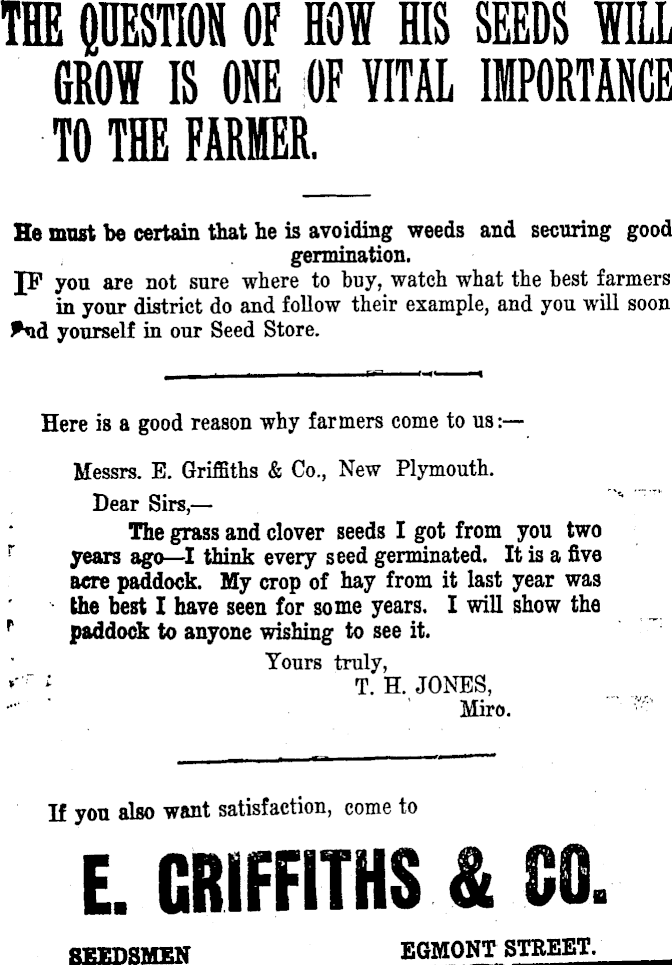 THE QUESTION OF HOW HIS SEEDS WILL GROW IS ONE OF VITAL IMPORTANCE TO THE FARMER.

He must be certain that he is avoiding weeds and securing good germination.

IF you are not sure where to buy, watch what the best farmers in your district do and follow their example, and you will soon find yourself in our Seed Store.

Here is a good reason why farmers come to us:—

Messrs. E. Griffiths & Co., New Plymouth.

Dear Sirs,—

The grass and clover seeds I got from you two years ago—I think every seed germinated. It is a five acre paddock. My crop of hay from it last year was the best I have seen for some years. I will show the paddock to anyone wishing to see it.

Yours truly,
T. H. JONES,
Miro.

If you also want satisfaction, come to

E. GRIFFITHS & CO.

SEEDSMEN

EGMONT STREET.